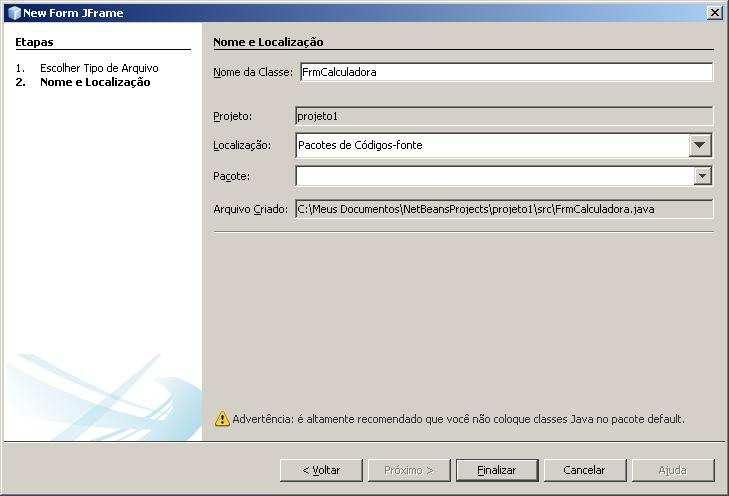 New Form JFrame

Etapas

1. Escolher Tipo de Arquivo
2. Nome e Localização

Nome e Localização

Nome da Classe: FrmCalculadora

Projeto: projeto1

Localização: Pacotes de Códigos-fonte

Pacote:

Arquivo Criado: C:\Meus Documentos\NetBeansProjects\projeto1\src\FrmCalculadora.java

Advertência: é altamente recomendado que você não coloque classes Java no pacote default.

< Voltar Próximo > Finalizar Cancelar Ajuda